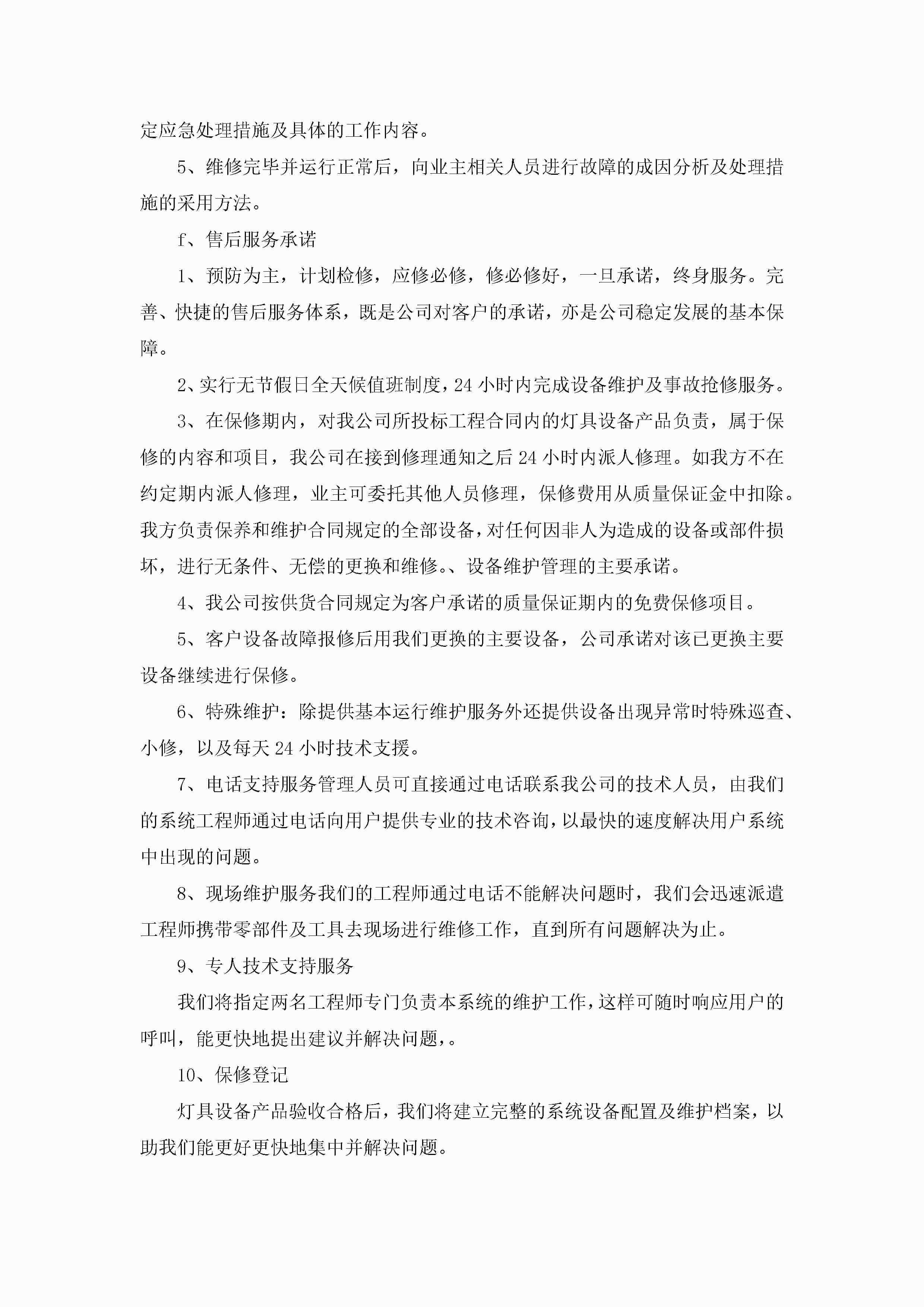 定应急处理措施及具体的工作内容。

5、维修完毕并运行正常后，向业主相关人员进行故障的成因分析及处理措施的采用方法。

f、售后服务承诺

1、预防为主，计划检修，应修必修，修必修好，一旦承诺，终身服务。完善、快捷的售后服务体系，既是公司对客户的承诺，亦是公司稳定发展的基本保障。

2、实行无节假日全天候值班制度，24 小时内完成设备维护及事故抢修服务。

3、在保修期内，对我公司所投标工程合同内的灯具设备产品负责，属于保修的内容和项目，我公司在接到修理通知之后 24 小时内派人修理。如我方不在约定期内派人修理，业主可委托其他人员修理，保修费用从质量保证金中扣除。我方负责保养和维护合同规定的全部设备，对任何因非人为造成的设备或部件损坏，进行无条件、无偿的更换和维修。、设备维护管理的主要承诺。

4、我公司按供货合同规定为客户承诺的质量保证期内的免费保修项目。

5、客户设备故障报修后用我们更换的主要设备，公司承诺对该已更换主要设备继续进行保修。

6、特殊维护：除提供基本运行维护服务外还提供设备出现异常时特殊巡查、小修，以及每天 24 小时技术支援。

7、电话支持服务管理人员可直接通过电话联系我公司的技术人员，由我们的系统工程师通过电话向用户提供专业的技术咨询，以最快的速度解决用户系统中出现的问题。

8、现场维护服务我们的工程师通过电话不能解决问题时，我们会迅速派遣工程师携带零部件及工具去现场进行维修工作，直到所有问题解决为止。

9、专人技术支持服务

我们将指定两名工程师专门负责本系统的维护工作，这样可随时响应用户的呼叫，能更快地提出建议并解决问题，。

10、保修登记

灯具设备产品验收合格后，我们将建立完整的系统设备配置及维护档案，以助我们能更好更快地集中并解决问题。